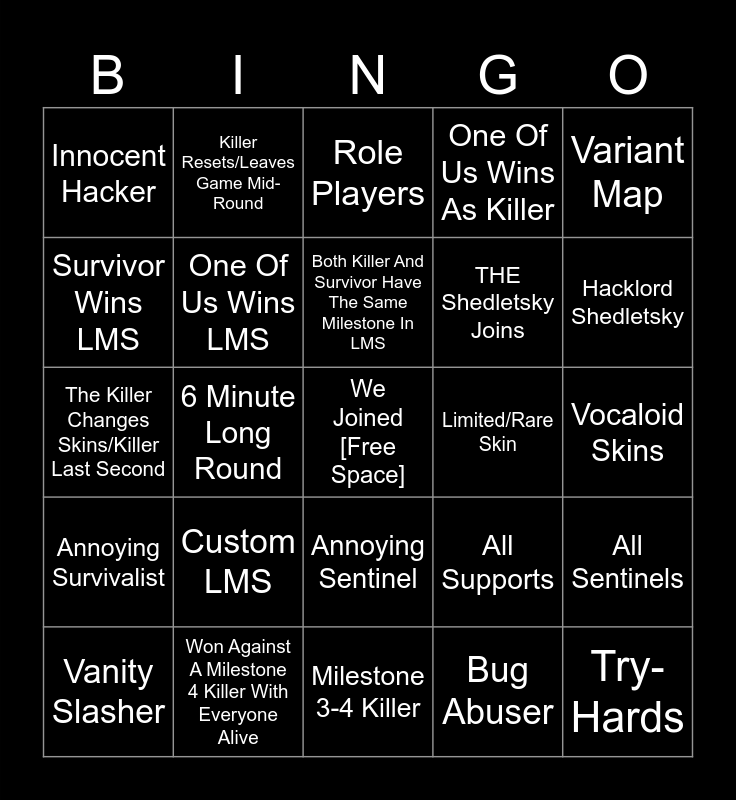 | B | I | N | G | O |
|---|---|---|---|---|
| Innocent Hacker | Killer Resets/Leaves Game Mid-Round | Role Players | One Of Us Wins As Killer | Variant Map |
| Survivor Wins LMS | One Of Us Wins LMS | Both Killer And Survivor Have The Same Milestone In LMS | THE Shedletsky Joins | Hacklord Shedletsky |
| The Killer Changes Skins/Killer Last Second | 6 Minute Long Round | We Joined [Free Space] | Limited/Rare Skin | Vocaloid Skins |
| Annoying Survivalist | Custom LMS | Annoying Sentinel | All Supports | All Sentinels |
| Vanity Slasher | Won Against A Milestone 4 Killer With Everyone Alive | Milestone 3-4 Killer | Bug Abuser | Try-Hards |